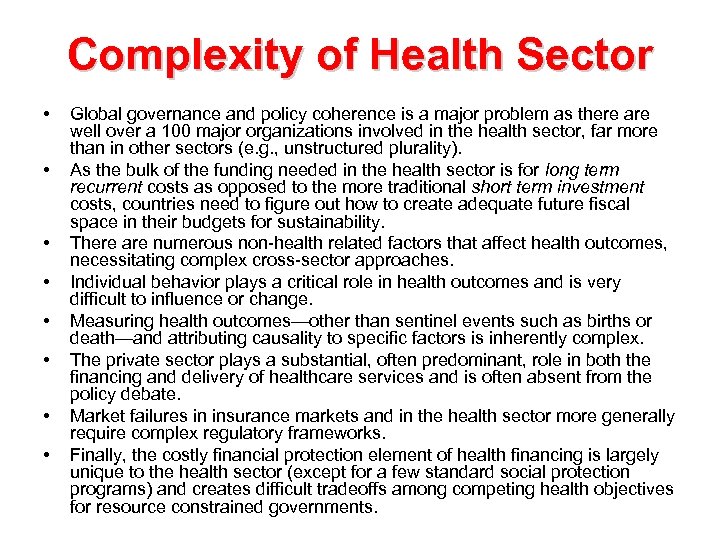 Complexity of Health Sector

• Global governance and policy coherence is a major problem as there are well over a 100 major organizations involved in the health sector, far more than in other sectors (e.g., unstructured plurality).

• As the bulk of the funding needed in the health sector is for long term recurrent costs as opposed to the more traditional short term investment costs, countries need to figure out how to create adequate future fiscal space in their budgets for sustainability.

• There are numerous non-health related factors that affect health outcomes, necessitating complex cross-sector approaches.

• Individual behavior plays a critical role in health outcomes and is very difficult to influence or change.

• Measuring health outcomes—other than sentinel events such as births or death—and attributing causality to specific factors is inherently complex.

• The private sector plays a substantial, often predominant, role in both the financing and delivery of healthcare services and is often absent from the policy debate.

• Market failures in insurance markets and in the health sector more generally require complex regulatory frameworks.

• Finally, the costly financial protection element of health financing is largely unique to the health sector (except for a few standard social protection programs) and creates difficult tradeoffs among competing health objectives for resource constrained governments.